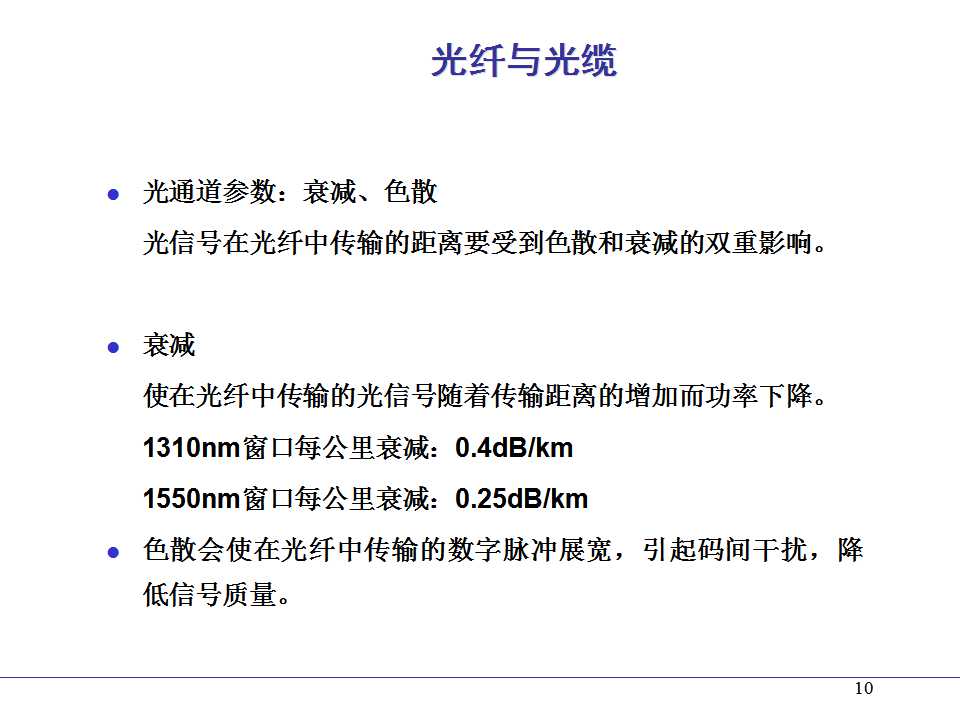 光纤与光缆

● 光通道参数：衰减、色散

光信号在光纤中传输的距离要受到色散和衰减的双重影响。

● 衰减

使在光纤中传输的光信号随着传输距离的增加而功率下降。

1310nm窗口每公里衰减：0.4dB/km

1550nm窗口每公里衰减：0.25dB/km

● 色散会使在光纤中传输的数字脉冲展宽，引起码间干扰，降低信号质量。

10